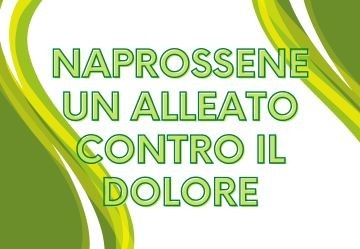 NAPROSSENE UN ALLEATO CONTRO IL DOLORE